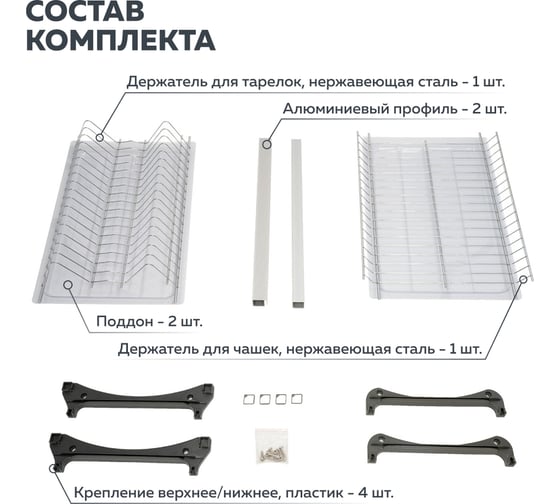 СОСТАВ КОМПЛЕКТА

Держатель для тарелок, нержавеющая сталь – 1 шт.

Алюминиевый профиль – 2 шт.

Поддон – 2 шт.

Держатель для чашек, нержавеющая сталь – 1 шт.

Крепление верхнее/нижнее, пластик – 4 шт.